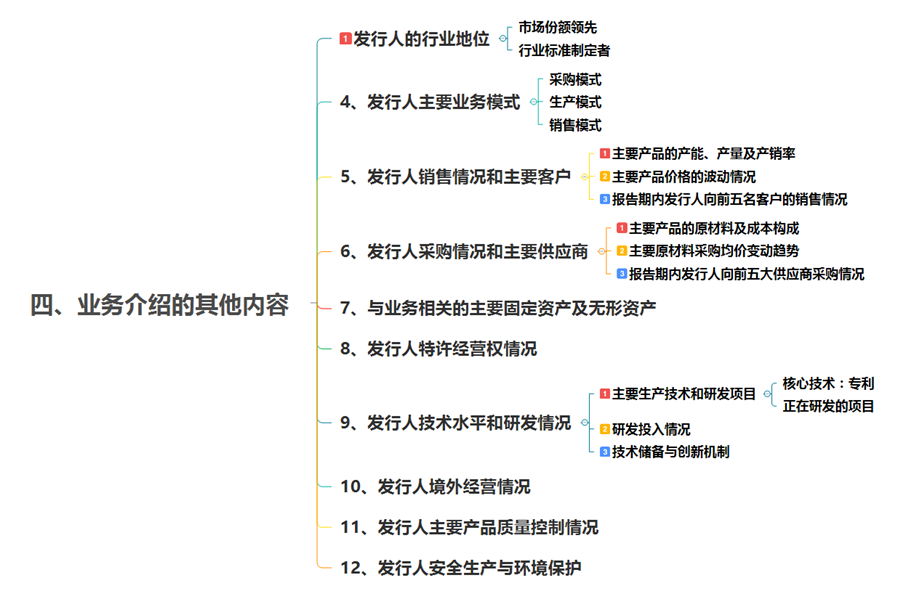 四、业务介绍的其他内容

1 发行人的行业地位
市场份额领先
行业标准制定者

4、发行人主要业务模式
采购模式
生产模式
销售模式

5、发行人销售情况和主要客户
1 主要产品的产能、产量及产销率
2 主要产品价格的波动情况
3 报告期内发行人向前五名客户的销售情况

6、发行人采购情况和主要供应商
1 主要产品的原材料及成本构成
2 主要原材料采购均价变动趋势
3 报告期内发行人向前五大供应商采购情况

7、与业务相关的主要固定资产及无形资产

8、发行人特许经营权情况

9、发行人技术水平和研发情况
1 主要生产技术和研发项目
核心技术：专利
正在研发的项目
2 研发投入情况
3 技术储备与创新机制

10、发行人境外经营情况

11、发行人主要产品质量控制情况

12、发行人安全生产与环境保护